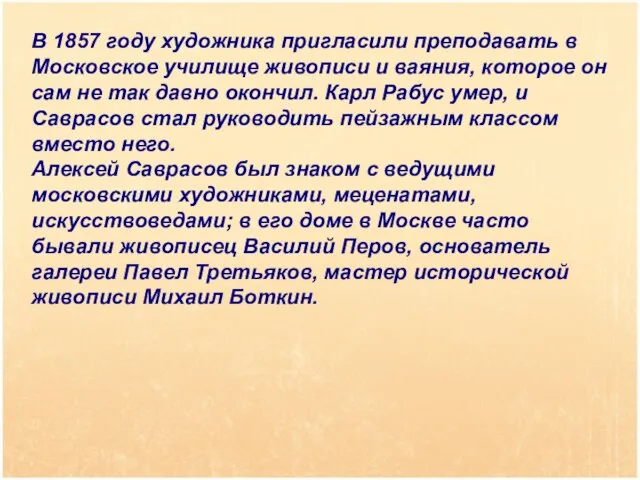 В 1857 году художника пригласили преподавать в Московское училище живописи и ваяния, которое он сам не так давно окончил. Карл Рабус умер, и Саврасов стал руководить пейзажным классом вместо него.
Алексей Саврасов был знаком с ведущими московскими художниками, меценатами, искусствоведами; в его доме в Москве часто бывали живописец Василий Перов, основатель галереи Павел Третьяков, мастер исторической живописи Михаил Боткин.